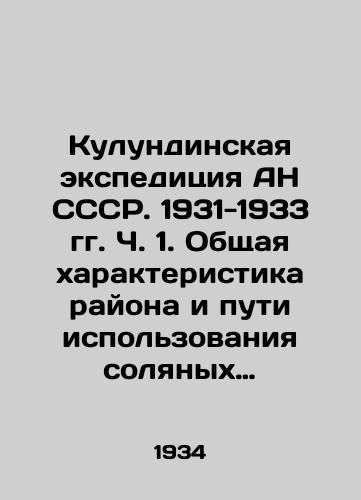 Кулундинская экспедиция АН СССР. 1931-1933 гг. Ч. 1. Общая характеристика района и пути использования соляных...

1934